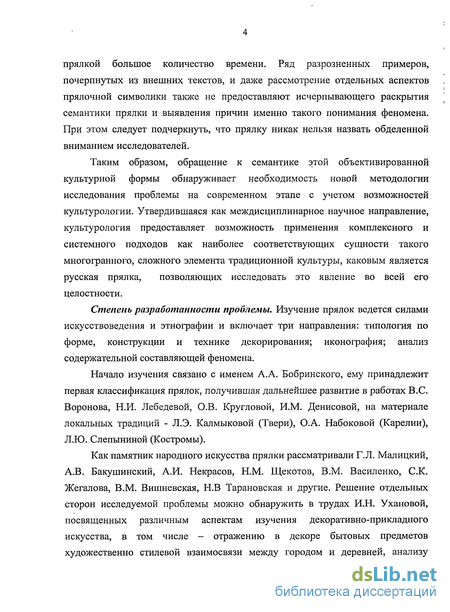 4

прялкой большое количество времени. Ряд разрозненных примеров, почерпнутых из внешних текстов, и даже рассмотрение отдельных аспектов прялочной символики также не предоставляют исчерпывающего раскрытия семантики прялки и выявления причин именно такого понимания феномена. При этом следует подчеркнуть, что прялку никак нельзя назвать обделенной вниманием исследователей.

Таким образом, обращение к семантике этой объективированной культурной формы обнаруживает необходимость новой методологии исследования проблемы на современном этапе с учетом возможностей культурологии. Утвердившаяся как междисциплинарное научное направление, культурология предоставляет возможность применения комплексного и системного подходов как наиболее соответствующих сущности такого многогранного, сложного элемента традиционной культуры, каковым является русская прялка, позволяющих исследовать это явление во всей его целостности.

Степень разработанности проблемы. Изучение прялок ведется силами искусствоведения и этнографии и включает три направления: типология по форме, конструкции и технике декорирования; иконография; анализ содержательной составляющей феномена.

Начало изучения связано с именем А.А. Бобринского, ему принадлежит первая классификация прялок, получившая дальнейшее развитие в работах В.С. Воронова, Н.И. Лебедевой, О.В. Кругловой, И.М. Денисовой, на материале локальных традиций - Л.Э. Калмыковой (Твери), О.А. Набоковой (Карелии), Л.Ю. Слепыниной (Костромы).

Как памятник народного искусства прялки рассматривали Г.Л. Малицкий, А.В. Бакушинский, А.И. Некрасов, Н.М. Щекотов, В.М. Василенко, С.К. Жегалова, В.М. Вишневская, Н.В Тарановская и другие. Решение отдельных сторон исследуемой проблемы можно обнаружить в трудах И.Н. Ухановой, посвященных различным аспектам изучения декоративно-прикладного искусства, в том числе – отражению в декоре бытовых предметов художественно стилевой взаимосвязи между городом и деревней, анализу

dsLib.net
библиотека диссертаций